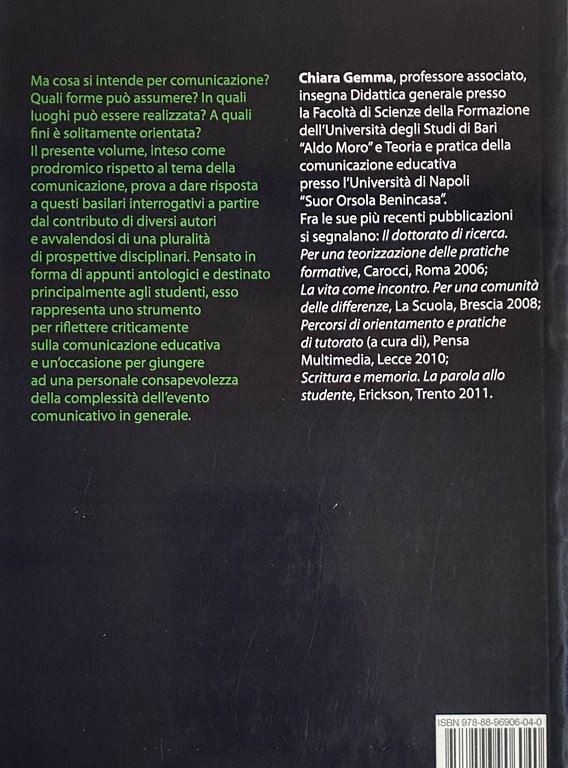 Ma cosa si intende per comunicazione? Quali forme può assumere? In quali luoghi può essere realizzata? A quali fini è solitamente orientata?
Il presente volume, inteso come prodromico rispetto al tema della comunicazione, prova a dare risposta a questi basilari interrogativi a partire dal contributo di diversi autori e avvalendosi di una pluralità di prospettive disciplinari. Pensato in forma di appunti antologici e destinato principalmente agli studenti, esso rappresenta uno strumento per riflettere criticamente sulla comunicazione educativa e un'occasione per giungere ad una personale consapevolezza della complessità dell'evento comunicativo in generale.

Chiara Gemma, professore associato, insegna Didattica generale presso la Facoltà di Scienze della Formazione dell'Università degli Studi di Bari "Aldo Moro" e Teoria e pratica della comunicazione educativa presso l'Università di Napoli "Suor Orsola Benincasa".
Fra le sue più recenti pubblicazioni si segnalano: Il dottorato di ricerca. Per una teorizzazione delle pratiche formative, Carocci, Roma 2006; La vita come incontro. Per una comunità delle differenze, La Scuola, Brescia 2008; Percorsi di orientamento e pratiche di tutorato (a cura di), Pensa Multimedia, Lecce 2010; Scrittura e memoria. La parola allo studente, Erickson, Trento 2011.

ISBN 978-88-96906-04-0